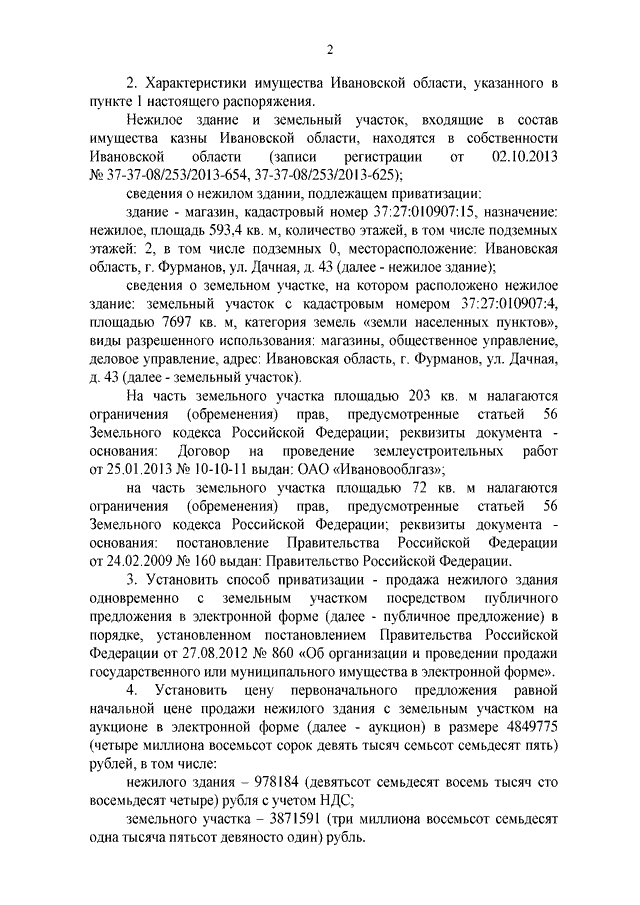 2

2. Характеристики имущества Ивановской области, указанного в пункте 1 настоящего распоряжения.

Нежилое здание и земельный участок, входящие в состав имущества казны Ивановской области, находятся в собственности Ивановской области (записи регистрации от 02.10.2013 № 37-37-08/253/2013-654, 37-37-08/253/2013-625);

сведения о нежилом здании, подлежащем приватизации:

здание - магазин, кадастровый номер 37:27:010907:15, назначение: нежилое, площадь 593,4 кв. м, количество этажей, в том числе подземных этажей: 2, в том числе подземных 0, месторасположение: Ивановская область, г. Фурманов, ул. Дачная, д. 43 (далее - нежилое здание);

сведения о земельном участке, на котором расположено нежилое здание: земельный участок с кадастровым номером 37:27:010907:4, площадью 7697 кв. м, категория земель «земли населенных пунктов», виды разрешенного использования: магазины, общественное управление, деловое управление, адрес: Ивановская область, г. Фурманов, ул. Дачная, д. 43 (далее - земельный участок).

На часть земельного участка площадью 203 кв. м налагаются ограничения (обременения) прав, предусмотренные статьей 56 Земельного кодекса Российской Федерации; реквизиты документа - основания: Договор на проведение землеустроительных работ от 25.01.2013 № 10-10-11 выдан: ОАО «Ивановооблгаз»;

на часть земельного участка площадью 72 кв. м налагаются ограничения (обременения) прав, предусмотренные статьей 56 Земельного кодекса Российской Федерации; реквизиты документа - основания: постановление Правительства Российской Федерации от 24.02.2009 № 160 выдан: Правительство Российской Федерации.

3. Установить способ приватизации - продажа нежилого здания одновременно с земельным участком посредством публичного предложения в электронной форме (далее - публичное предложение) в порядке, установленном постановлением Правительства Российской Федерации от 27.08.2012 № 860 «Об организации и проведении продажи государственного или муниципального имущества в электронной форме».

4. Установить цену первоначального предложения равной начальной цене продажи нежилого здания с земельным участком на аукционе в электронной форме (далее - аукцион) в размере 4849775 (четыре миллиона восемьсот сорок девять тысяч семьсот семьдесят пять) рублей, в том числе:

нежилого здания – 978184 (девятьсот семьдесят восемь тысяч сто восемьдесят четыре) рубля с учетом НДС;

земельного участка – 3871591 (три миллиона восемьсот семьдесят одна тысяча пятьсот девяносто один) рубль.